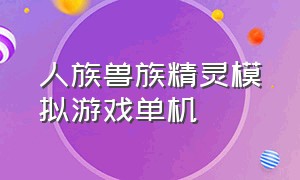 人族兽族精灵模拟游戏单机